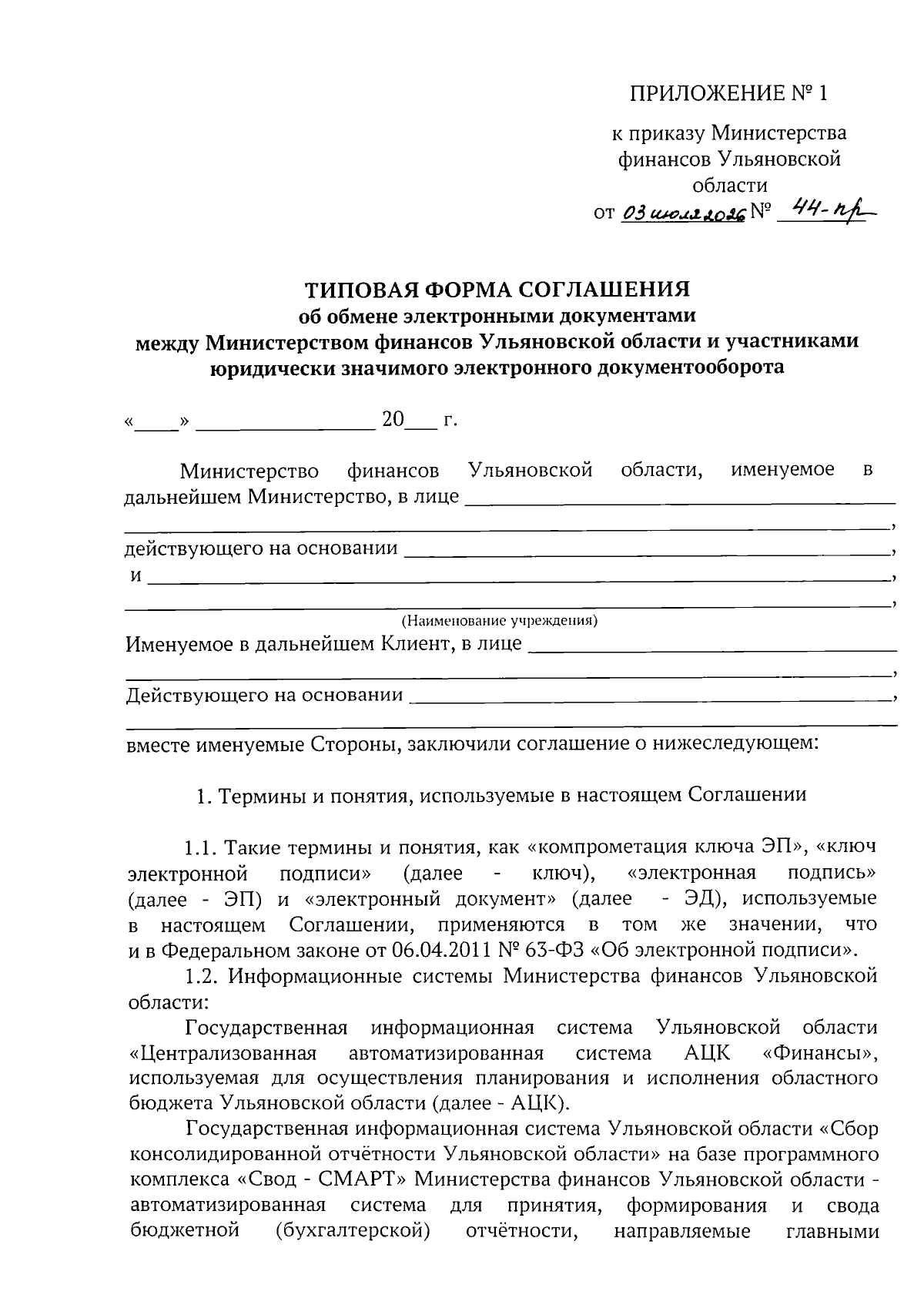 ПРИЛОЖЕНИЕ № 1

к приказу Министерства финансов Ульяновской области

от 03 июля 2026 № 44-пр

ТИПОВАЯ ФОРМА СОГЛАШЕНИЯ
об обмене электронными документами
между Министерством финансов Ульяновской области и участниками юридически значимого электронного документооборота

«____» ____ 20____ г.

Министерство финансов Ульяновской области, именуемое в дальнейшем Министерство, в лице ____
____,
действующего на основании ____,
и ____,
____,
(Наименование учреждения)
Именуемое в дальнейшем Клиент, в лице ____
____,
Действующего на основании ____,
____
вместе именуемые Стороны, заключили соглашение о нижеследующем:

1. Термины и понятия, используемые в настоящем Соглашении

1.1. Такие термины и понятия, как «компрометация ключа ЭП», «ключ электронной подписи» (далее - ключ), «электронная подпись» (далее - ЭП) и «электронный документ» (далее - ЭД), используемые в настоящем Соглашении, применяются в том же значении, что и в Федеральном законе от 06.04.2011 № 63-ФЗ «Об электронной подписи».

1.2. Информационные системы Министерства финансов Ульяновской области:

Государственная информационная система Ульяновской области «Централизованная автоматизированная система АЦК «Финансы», используемая для осуществления планирования и исполнения областного бюджета Ульяновской области (далее - АЦК).

Государственная информационная система Ульяновской области «Сбор консолидированной отчётности Ульяновской области» на базе программного комплекса «Свод - СМАРТ» Министерства финансов Ульяновской области - автоматизированная система для принятия, формирования и свода бюджетной (бухгалтерской) отчётности, направляемые главными